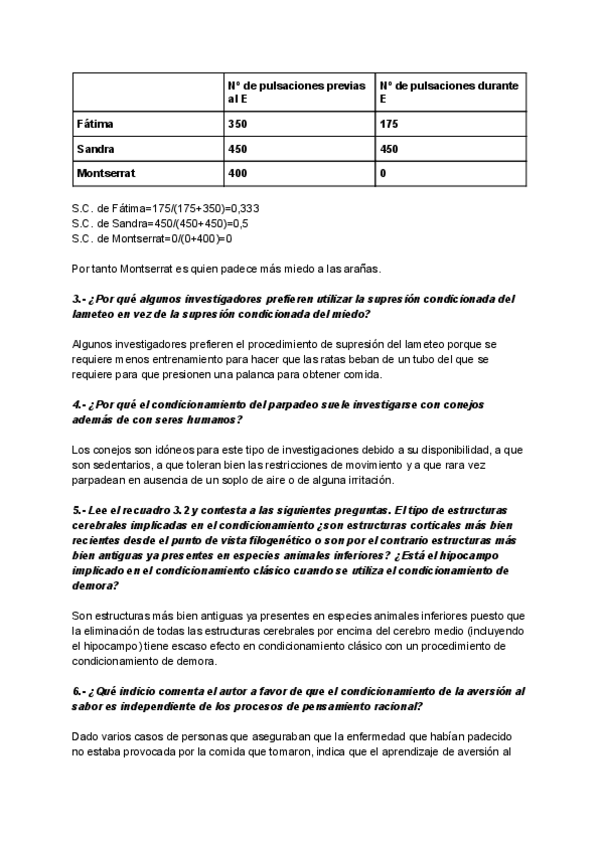 | | Nº de pulsaciones previas al E | Nº de pulsaciones durante E |
|---|---|---|
| Fátima | 350 | 175 |
| Sandra | 450 | 450 |
| Montserrat | 400 | 0 |

S.C. de Fátima=175/(175+350)=0,333
S.C. de Sandra=450/(450+450)=0,5
S.C. de Montserrat=0/(0+400)=0

Por tanto Montserrat es quien padece más miedo a las arañas.

3.- ¿Por qué algunos investigadores prefieren utilizar la supresión condicionada del lameteo en vez de la supresión condicionada del miedo?

Algunos investigadores prefieren el procedimiento de supresión del lameteo porque se requiere menos entrenamiento para hacer que las ratas beban de un tubo del que se requiere para que presionen una palanca para obtener comida.

4.- ¿Por qué el condicionamiento del parpadeo suele investigarse con conejos además de con seres humanos?

Los conejos son idóneos para este tipo de investigaciones debido a su disponibilidad, a que son sedentarios, a que toleran bien las restricciones de movimiento y a que rara vez parpadean en ausencia de un soplo de aire o de alguna irritación.

5.- Lee el recuadro 3.2 y contesta a las siguientes preguntas. El tipo de estructuras cerebrales implicadas en el condicionamiento ¿son estructuras corticales más bien recientes desde el punto de vista filogenético o son por el contrario estructuras más bien antiguas ya presentes en especies animales inferiores? ¿Está el hipocampo implicado en el condicionamiento clásico cuando se utiliza el condicionamiento de demora?

Son estructuras más bien antiguas ya presentes en especies animales inferiores puesto que la eliminación de todas las estructuras cerebrales por encima del cerebro medio (incluyendo el hipocampo) tiene escaso efecto en condicionamiento clásico con un procedimiento de condicionamiento de demora.

6.- ¿Qué indicio comenta el autor a favor de que el condicionamiento de la aversión al sabor es independiente de los procesos de pensamiento racional?

Dado varios casos de personas que aseguraban que la enfermedad que habían padecido no estaba provocada por la comida que tomaron, indica que el aprendizaje de aversión al